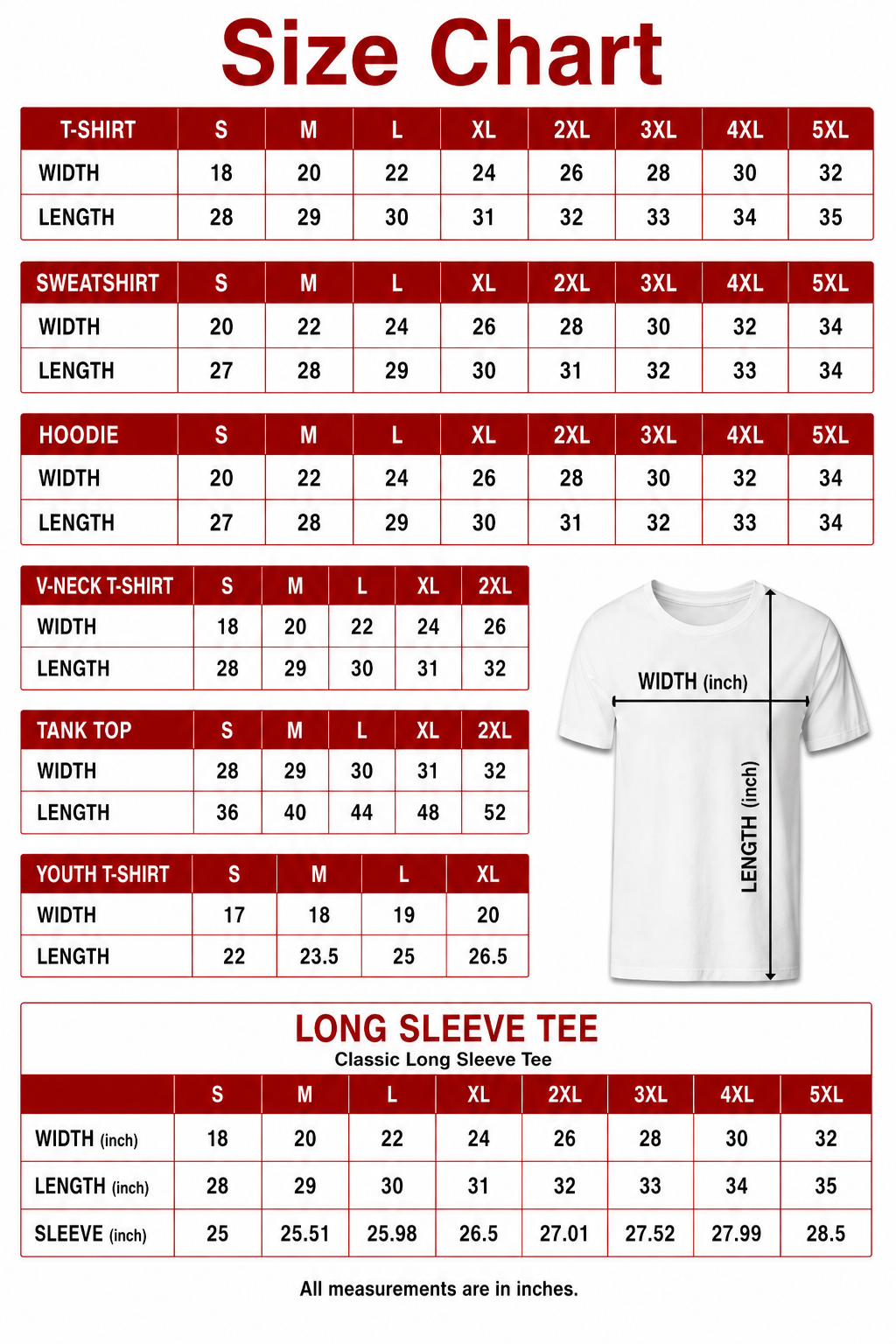 Size Chart

| T-SHIRT | S | M | L | XL | 2XL | 3XL | 4XL | 5XL |
|---|---|---|---|---|---|---|---|---|
| WIDTH | 18 | 20 | 22 | 24 | 26 | 28 | 30 | 32 |
| LENGTH | 28 | 29 | 30 | 31 | 32 | 33 | 34 | 35 |

| SWEATSHIRT | S | M | L | XL | 2XL | 3XL | 4XL | 5XL |
|---|---|---|---|---|---|---|---|---|
| WIDTH | 20 | 22 | 24 | 26 | 28 | 30 | 32 | 34 |
| LENGTH | 27 | 28 | 29 | 30 | 31 | 32 | 33 | 34 |

| HOODIE | S | M | L | XL | 2XL | 3XL | 4XL | 5XL |
|---|---|---|---|---|---|---|---|---|
| WIDTH | 20 | 22 | 24 | 26 | 28 | 30 | 32 | 34 |
| LENGTH | 27 | 28 | 29 | 30 | 31 | 32 | 33 | 34 |

| V-NECK T-SHIRT | S | M | L | XL | 2XL |
|---|---|---|---|---|---|
| WIDTH | 18 | 20 | 22 | 24 | 26 |
| LENGTH | 28 | 29 | 30 | 31 | 32 |

| TANK TOP | S | M | L | XL | 2XL |
|---|---|---|---|---|---|
| WIDTH | 28 | 29 | 30 | 31 | 32 |
| LENGTH | 36 | 40 | 44 | 48 | 52 |

| YOUTH T-SHIRT | S | M | L | XL |
|---|---|---|---|---|
| WIDTH | 17 | 18 | 19 | 20 |
| LENGTH | 22 | 23.5 | 25 | 26.5 |

WIDTH (inch)
LENGTH (inch)

LONG SLEEVE TEE
Classic Long Sleeve Tee

| | S | M | L | XL | 2XL | 3XL | 4XL | 5XL |
|---|---|---|---|---|---|---|---|---|
| WIDTH (inch) | 18 | 20 | 22 | 24 | 26 | 28 | 30 | 32 |
| LENGTH (inch) | 28 | 29 | 30 | 31 | 32 | 33 | 34 | 35 |
| SLEEVE (inch) | 25 | 25.51 | 25.98 | 26.5 | 27.01 | 27.52 | 27.99 | 28.5 |

All measurements are in inches.